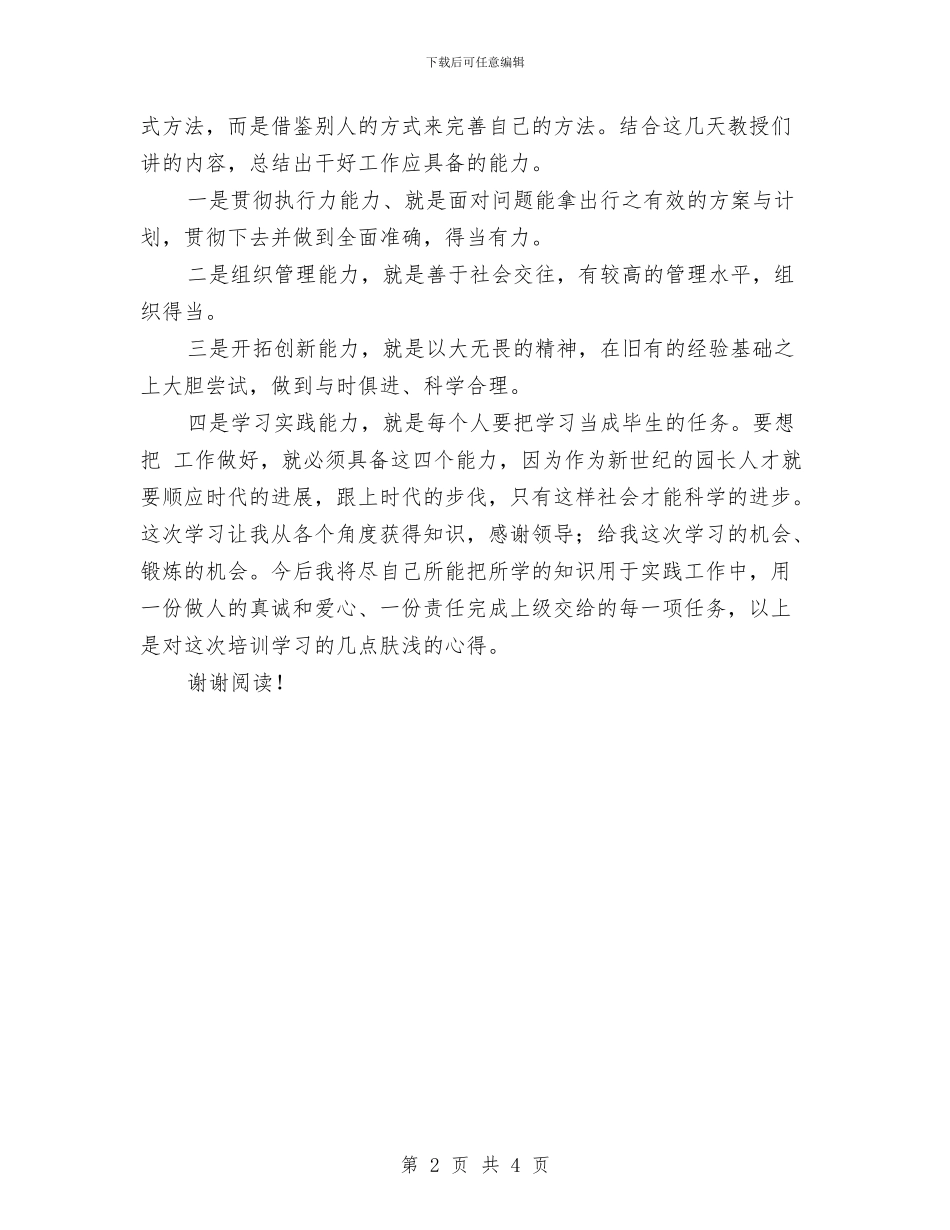 下载后可任意编辑

式方法，而是借鉴别人的方式来完善自己的方法。结合这几天教授们讲的内容，总结出干好工作应具备的能力。

一是贯彻执行力能力、就是面对问题能拿出行之有效的方案与计划，贯彻下去并做到全面准确，得当有力。

二是组织管理能力，就是善于社会交往，有较高的管理水平，组织得当。

三是开拓创新能力，就是以大无畏的精神，在旧有的经验基础之上大胆尝试，做到与时俱进、科学合理。

四是学习实践能力，就是每个人要把学习当成毕生的任务。要想把 工作做好，就必须具备这四个能力，因为作为新世纪的园长人才就要顺应时代的进展，跟上时代的步伐，只有这样社会才能科学的进步。这次学习让我从各个角度获得知识，感谢领导；给我这次学习的机会、锻炼的机会。今后我将尽自己所能把所学的知识用于实践工作中，用一份做人的真诚和爱心、一份责任完成上级交给的每一项任务，以上是对这次培训学习的几点肤浅的心得。

谢谢阅读！

第 2 页 共 4 页